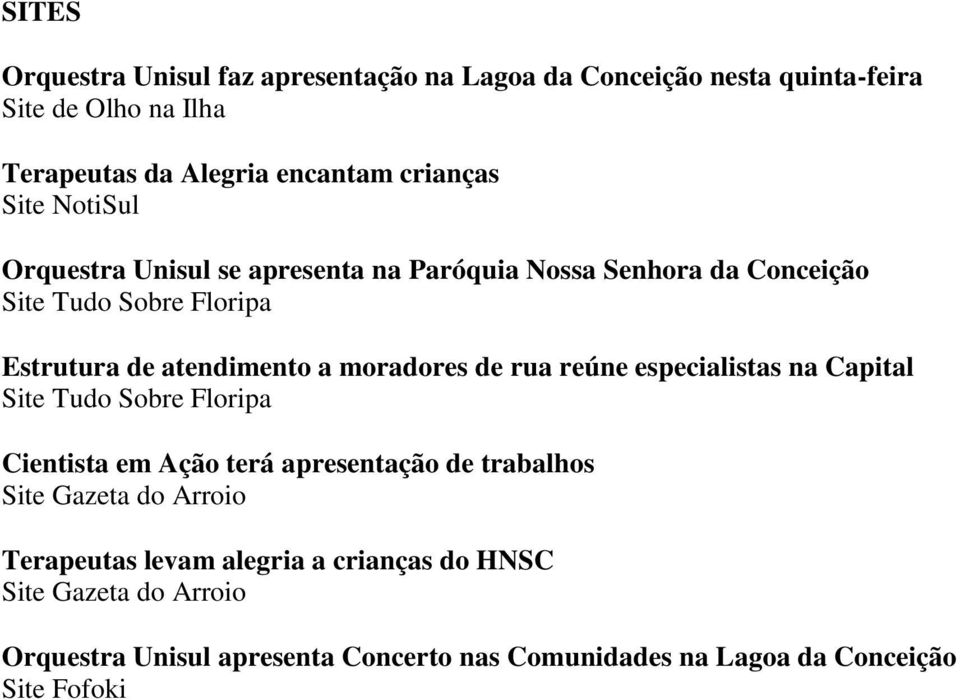 SITES

Orquestra Unisul faz apresentação na Lagoa da Conceição nesta quinta-feira
Site de Olho na Ilha

Terapeutas da Alegria encantam crianças
Site NotiSul

Orquestra Unisul se apresenta na Paróquia Nossa Senhora da Conceição
Site Tudo Sobre Floripa

Estrutura de atendimento a moradores de rua reúne especialistas na Capital
Site Tudo Sobre Floripa

Cientista em Ação terá apresentação de trabalhos
Site Gazeta do Arroio

Terapeutas levam alegria a crianças do HNSC
Site Gazeta do Arroio

Orquestra Unisul apresenta Concerto nas Comunidades na Lagoa da Conceição
Site Fofoki